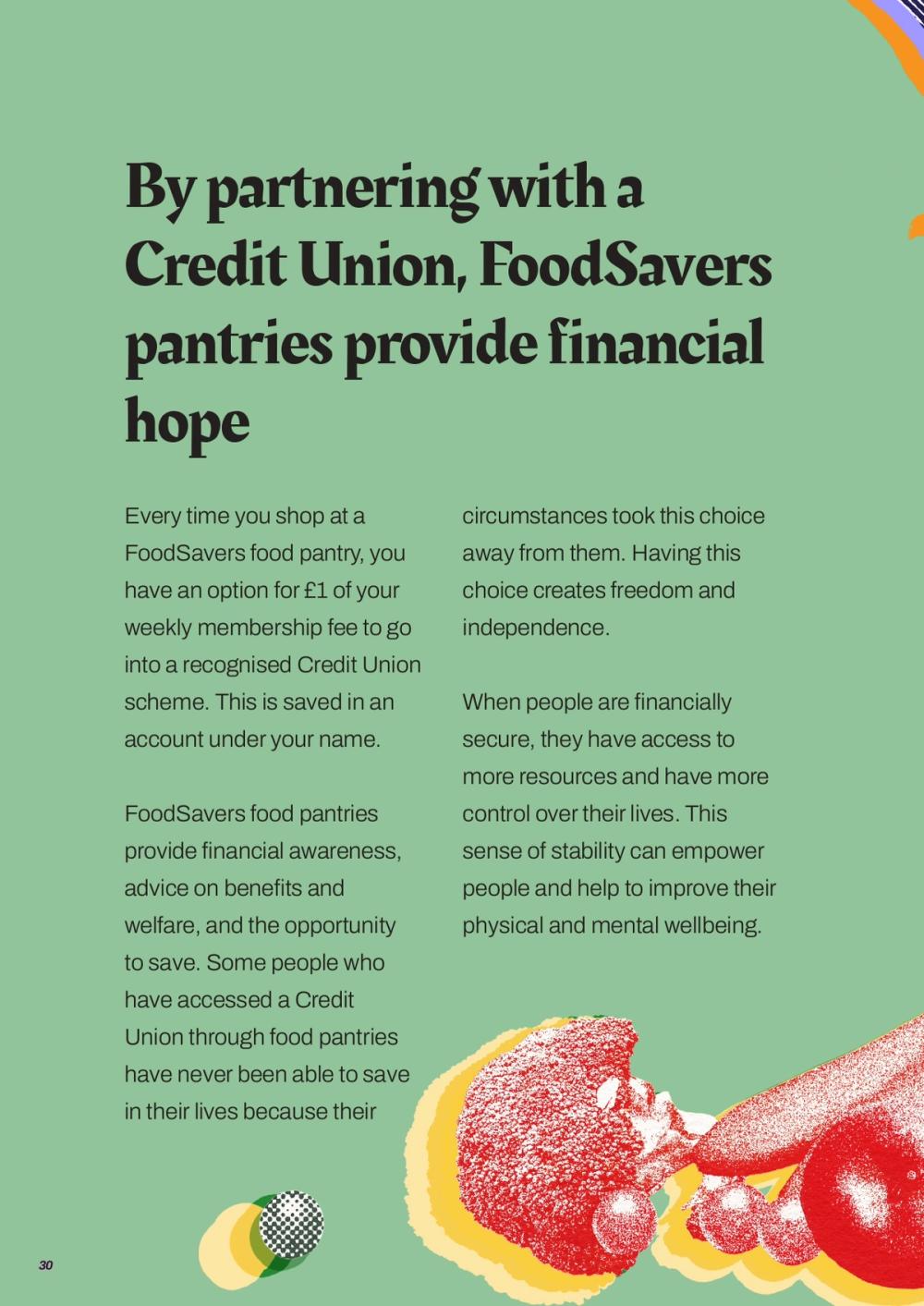 By partnering with a Credit Union, FoodSavers pantries provide financial hope

Every time you shop at a FoodSavers food pantry, you have an option for £1 of your weekly membership fee to go into a recognised Credit Union scheme. This is saved in an account under your name.

FoodSavers food pantries provide financial awareness, advice on benefits and welfare, and the opportunity to save. Some people who have accessed a Credit Union through food pantries have never been able to save in their lives because their circumstances took this choice away from them. Having this choice creates freedom and independence.

When people are financially secure, they have access to more resources and have more control over their lives. This sense of stability can empower people and help to improve their physical and mental wellbeing.

30